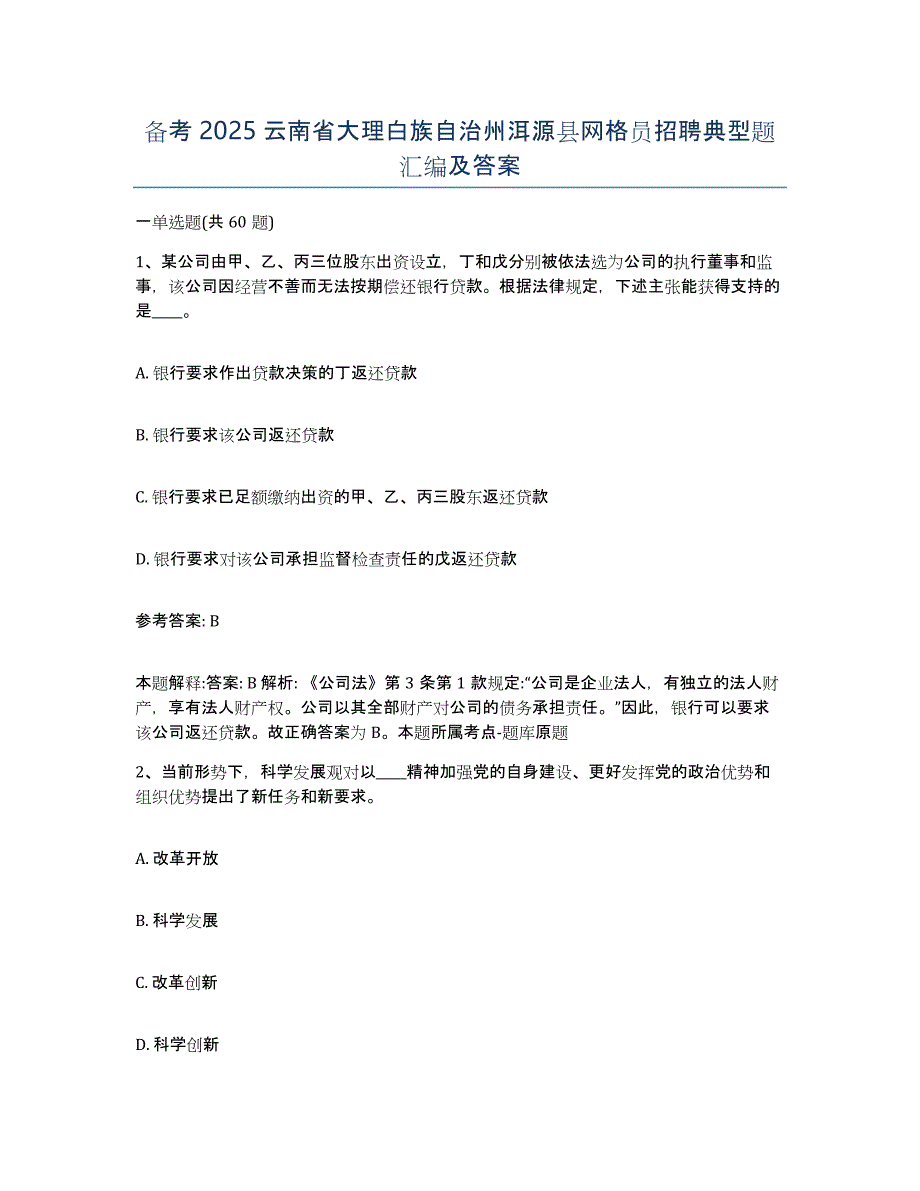 备考 2025 云南省大理白族自治州洱源县网格员招聘典型题汇编及答案

一单选题(共 60 题)

1、某公司由甲、乙、丙三位股东出资设立，丁和戊分别被依法选为公司的执行董事和监事，该公司因经营不善而无法按期偿还银行贷款。根据法律规定，下述主张能获得支持的是____。

A. 银行要求作出贷款决策的丁返还贷款

B. 银行要求该公司返还贷款

C. 银行要求已足额缴纳出资的甲、乙、丙三股东返还贷款

D. 银行要求对该公司承担监督检查责任的戊返还贷款

参考答案: B

本题解释:答案: B 解析: 《公司法》第 3 条第 1 款规定:“公司是企业法人，有独立的法人财产，享有法人财产权。公司以其全部财产对公司的债务承担责任。”因此，银行可以要求该公司返还贷款。故正确答案为 B。本题所属考点-题库原题

2、当前形势下，科学发展观对以____精神加强党的自身建设、更好发挥党的政治优势和组织优势提出了新任务和新要求。

A. 改革开放

B. 科学发展

C. 改革创新

D. 科学创新